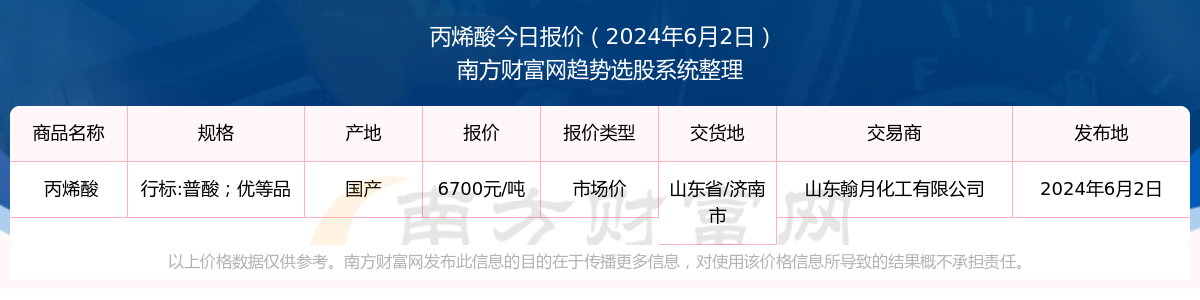 丙烯酸今日报价（2024年6月2日）
南方财富网趋势选股系统整理

| 商品名称 | 规格 | 产地 | 报价 | 报价类型 | 交货地 | 交易商 | 发布地 |
|---|---|---|---|---|---|---|---|
| 丙烯酸 | 行标:普酸；优等品 | 国产 | 6700元/吨 | 市场价 | 山东省/济南市 | 山东翰月化工有限公司 | 2024年6月2日 |

南方财富网

以上价格数据仅供参考。南方财富网发布此信息的目的在于传播更多信息，对使用该价格信息所导致的结果概不承担责任。